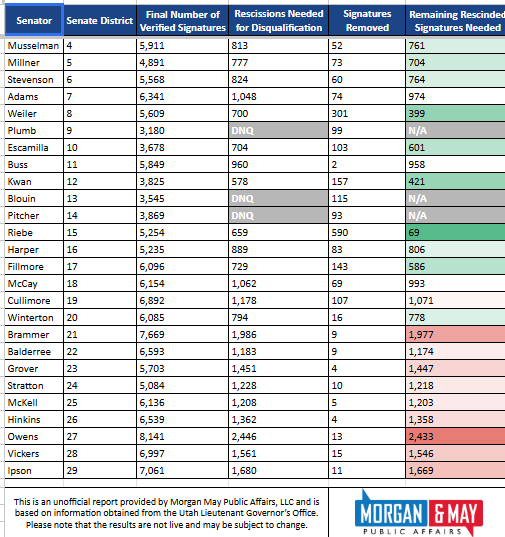 | Senator | Senate District | Final Number of Verified Signatures | Rescissions Needed for Disqualification | Signatures Removed | Remaining Rescinded Signatures Needed |
|---|---|---|---|---|---|
| Musselman | 4 | 5,911 | 813 | 52 | 761 |
| Millner | 5 | 4,891 | 777 | 73 | 704 |
| Stevenson | 6 | 5,568 | 824 | 60 | 764 |
| Adams | 7 | 6,341 | 1,048 | 74 | 974 |
| Weiler | 8 | 5,609 | 700 | 301 | 399 |
| Plumb | 9 | 3,180 | DNQ | 99 | N/A |
| Escamilla | 10 | 3,678 | 704 | 103 | 601 |
| Buss | 11 | 5,849 | 960 | 2 | 958 |
| Kwan | 12 | 3,825 | 578 | 157 | 421 |
| Blouin | 13 | 3,545 | DNQ | 115 | N/A |
| Pitcher | 14 | 3,869 | DNQ | 93 | N/A |
| Riebe | 15 | 5,254 | 659 | 590 | 69 |
| Harper | 16 | 5,235 | 889 | 83 | 806 |
| Fillmore | 17 | 6,096 | 729 | 143 | 586 |
| McCay | 18 | 6,154 | 1,062 | 69 | 993 |
| Cullimore | 19 | 6,892 | 1,178 | 107 | 1,071 |
| Winterton | 20 | 6,085 | 794 | 16 | 778 |
| Brammer | 21 | 7,669 | 1,986 | 9 | 1,977 |
| Balderree | 22 | 6,593 | 1,183 | 9 | 1,174 |
| Grover | 23 | 5,703 | 1,451 | 4 | 1,447 |
| Stratton | 24 | 5,084 | 1,228 | 10 | 1,218 |
| McKell | 25 | 6,136 | 1,208 | 5 | 1,203 |
| Hinkins | 26 | 6,539 | 1,362 | 4 | 1,358 |
| Owens | 27 | 8,141 | 2,446 | 13 | 2,433 |
| Vickers | 28 | 6,997 | 1,561 | 15 | 1,546 |
| Ipson | 29 | 7,061 | 1,680 | 11 | 1,669 |

This is an unofficial report provided by Morgan May Public Affairs, LLC and is based on information obtained from the Utah Lieutenant Governor's Office. Please note that the results are not live and may be subject to change.

MORGAN & MAY
PUBLIC AFFAIRS